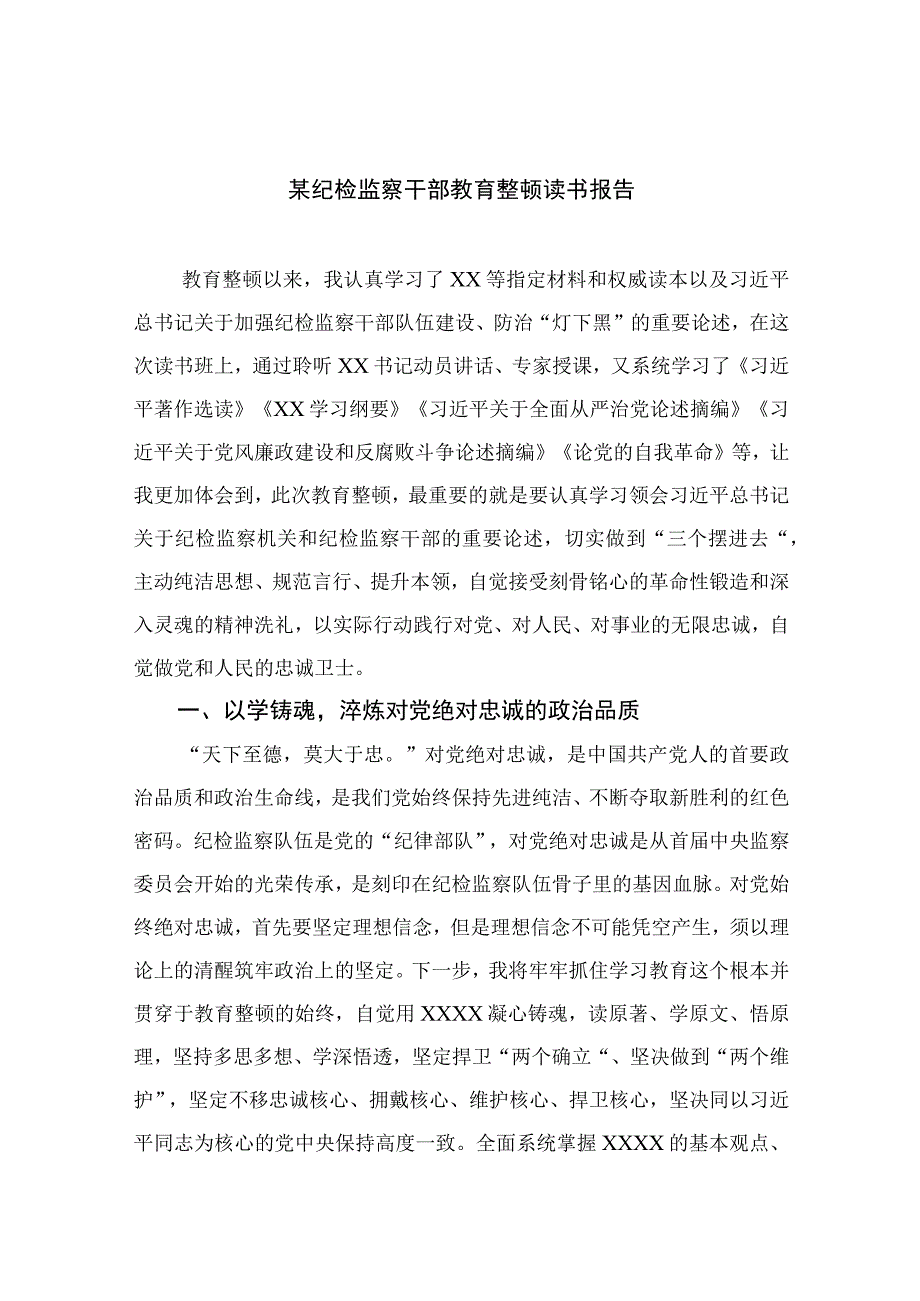 某纪检监察干部教育整顿读书报告

教育整顿以来，我认真学习了XX等指定材料和权威读本以及习近平总书记关于加强纪检监察干部队伍建设、防治“灯下黑”的重要论述，在这次读书班上，通过聆听XX书记动员讲话、专家授课，又系统学习了《习近平著作选读》《XX学习纲要》《习近平关于全面从严治党论述摘编》《习近平关于党风廉政建设和反腐败斗争论述摘编》《论党的自我革命》等，让我更加体会到，此次教育整顿，最重要的就是要认真学习领会习近平总书记关于纪检监察机关和纪检监察干部的重要论述，切实做到“三个摆进去“，主动纯洁思想、规范言行、提升本领，自觉接受刻骨铭心的革命性锻造和深入灵魂的精神洗礼，以实际行动践行对党、对人民、对事业的无限忠诚，自觉做党和人民的忠诚卫士。

一、以学铸魂，淬炼对党绝对忠诚的政治品质

“天下至德，莫大于忠。”对党绝对忠诚，是中国共产党人的首要政治品质和政治生命线，是我们党始终保持先进纯洁、不断夺取新胜利的红色密码。纪检监察队伍是党的“纪律部队”，对党绝对忠诚是从首届中央监察委员会开始的光荣传承，是刻印在纪检监察队伍骨子里的基因血脉。对党始终绝对忠诚，首先要坚定理想信念，但是理想信念不可能凭空产生，须以理论上的清醒筑牢政治上的坚定。下一步，我将牢牢抓住学习教育这个根本并贯穿于教育整顿的始终，自觉用XXXX凝心铸魂，读原著、学原文、悟原理，坚持多思多想、学深悟透，坚定捍卫“两个确立“、坚决做到“两个维护”，坚定不移忠诚核心、拥戴核心、维护核心、捍卫核心，坚决同以习近平同志为核心的党中央保持高度一致。全面系统掌握XXXX的基本观点、